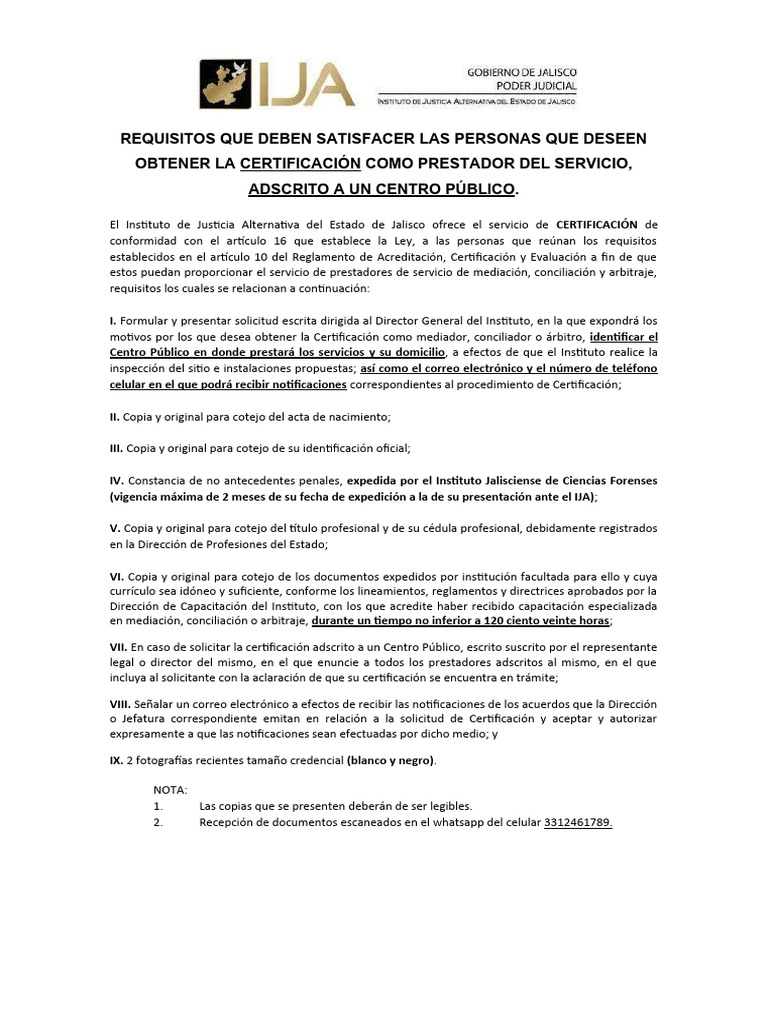 IJA

GOBIERNO DE JALISCO
PODER JUDICIAL
INSTITUTO DE JUSTICIA ALTERNATIVA DEL ESTADO DE JALISCO

REQUISITOS QUE DEBEN SATISFACER LAS PERSONAS QUE DESEEN OBTENER LA CERTIFICACIÓN COMO PRESTADOR DEL SERVICIO, ADSCRITO A UN CENTRO PÚBLICO.

El Instituto de Justicia Alternativa del Estado de Jalisco ofrece el servicio de CERTIFICACIÓN de conformidad con el artículo 16 que establece la Ley, a las personas que reúnan los requisitos establecidos en el artículo 10 del Reglamento de Acreditación, Certificación y Evaluación a fin de que estos puedan proporcionar el servicio de prestadores de servicio de mediación, conciliación y arbitraje, requisitos los cuales se relacionan a continuación:

I. Formular y presentar solicitud escrita dirigida al Director General del Instituto, en la que expondrá los motivos por los que desea obtener la Certificación como mediador, conciliador o árbitro, identificar el Centro Público en donde prestará los servicios y su domicilio, a efectos de que el Instituto realice la inspección del sitio e instalaciones propuestas; así como el correo electrónico y el número de teléfono celular en el que podrá recibir notificaciones correspondientes al procedimiento de Certificación;

II. Copia y original para cotejo del acta de nacimiento;

III. Copia y original para cotejo de su identificación oficial;

IV. Constancia de no antecedentes penales, expedida por el Instituto Jalisciense de Ciencias Forenses (vigencia máxima de 2 meses de su fecha de expedición a la de su presentación ante el IJA);

V. Copia y original para cotejo del título profesional y de su cédula profesional, debidamente registrados en la Dirección de Profesiones del Estado;

VI. Copia y original para cotejo de los documentos expedidos por institución facultada para ello y cuya currículo sea idóneo y suficiente, conforme los lineamientos, reglamentos y directrices aprobados por la Dirección de Capacitación del Instituto, con los que acredite haber recibido capacitación especializada en mediación, conciliación o arbitraje, durante un tiempo no inferior a 120 ciento veinte horas;

VII. En caso de solicitar la certificación adscrito a un Centro Público, escrito suscrito por el representante legal o director del mismo, en el que enuncie a todos los prestadores adscritos al mismo, en el que incluya al solicitante con la aclaración de que su certificación se encuentra en trámite;

VIII. Señalar un correo electrónico a efectos de recibir las notificaciones de los acuerdos que la Dirección o Jefatura correspondiente emitan en relación a la solicitud de Certificación y aceptar y autorizar expresamente a que las notificaciones sean efectuadas por dicho medio; y

IX. 2 fotografías recientes tamaño credencial (blanco y negro).

NOTA:
1. Las copias que se presenten deberán de ser legibles.
2. Recepción de documentos escaneados en el whatsapp del celular 3312461789.